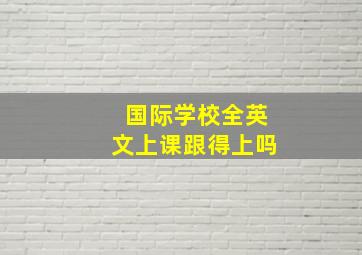 国际学校全英文上课跟得上吗